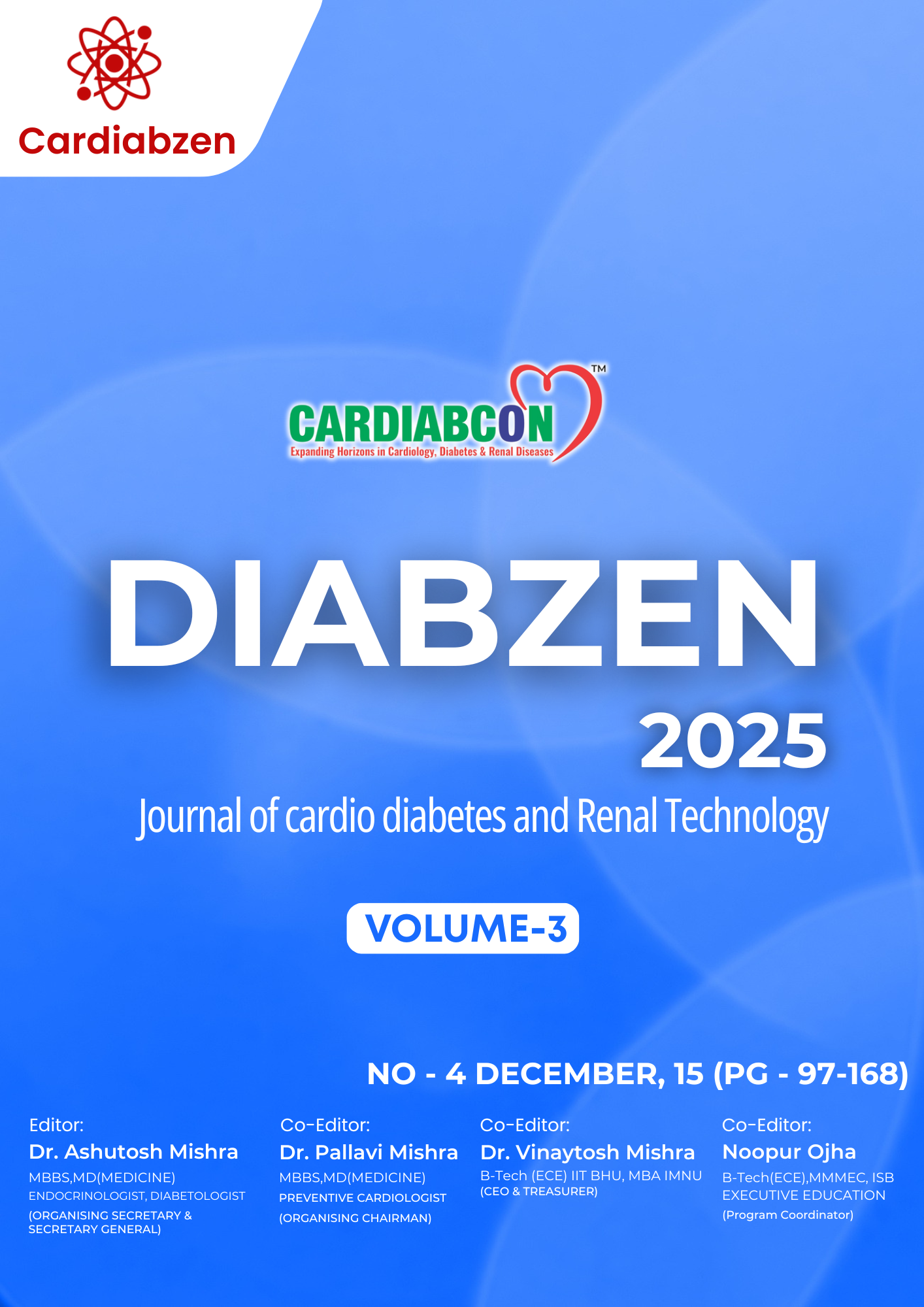 Cardiabzen

CARDIABCON™
Expanding Horizons in Cardiology, Diabetes & Renal Diseases

DIABZEN
2025
Journal of cardio diabetes and Renal Technology

VOLUME-3

NO - 4 DECEMBER, 15 (PG - 97-168)

Editor:
Dr. Ashutosh Mishra
MBBS,MD(MEDICINE)
ENDOCRINOLOGIST, DIABETOLOGIST
(ORGANISING SECRETARY & SECRETARY GENERAL)

Co-Editor:
Dr. Pallavi Mishra
MBBS,MD(MEDICINE)
PREVENTIVE CARDIOLOGIST
(ORGANISING CHAIRMAN)

Co-Editor:
Dr. Vinaytosh Mishra
B-Tech (ECE) IIT BHU, MBA IMNU
(CEO & TREASURER)

Co-Editor:
Noopur Ojha
B-Tech(ECE),MMMEC, ISB EXECUTIVE EDUCATION
(Program Coordinator)